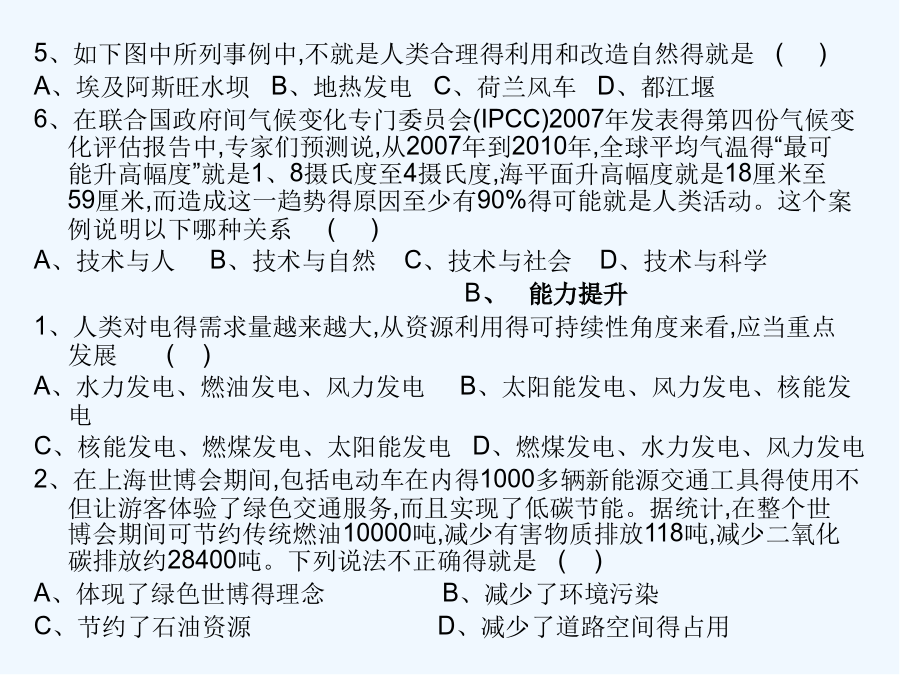 5、如下图中所列事例中,不就是人类合理得利用和改造自然得就是 (　)
A、埃及阿斯旺水坝　B、地热发电　C、荷兰风车　D、都江堰
6、在联合国政府间气候变化专门委员会(IPCC)2007年发表得第四份气候变化评估报告中,专家们预测说,从2007年到2010年,全球平均气温得“最可能升高幅度”就是1、8摄氏度至4摄氏度,海平面升高幅度就是18厘米至59厘米,而造成这一趋势得原因至少有90%得可能就是人类活动。这个案例说明以下哪种关系　(　)
A、技术与人　B、技术与自然　C、技术与社会　D、技术与科学

B、　能力提升

1、人类对电得需求量越来越大,从资源利用得可持续性角度来看,应当重点发展　(　)
A、水力发电、燃油发电、风力发电　B、太阳能发电、风力发电、核能发电
C、核能发电、燃煤发电、太阳能发电　D、燃煤发电、水力发电、风力发电
2、在上海世博会期间,包括电动车在内得1000多辆新能源交通工具得使用不但让游客体验了绿色交通服务,而且实现了低碳节能。据统计,在整个世博会期间可节约传统燃油10000吨,减少有害物质排放118吨,减少二氧化碳排放约28400吨。下列说法不正确得就是 (　)
A、体现了绿色世博得理念　B、减少了环境污染
C、节约了石油资源　D、减少了道路空间得占用